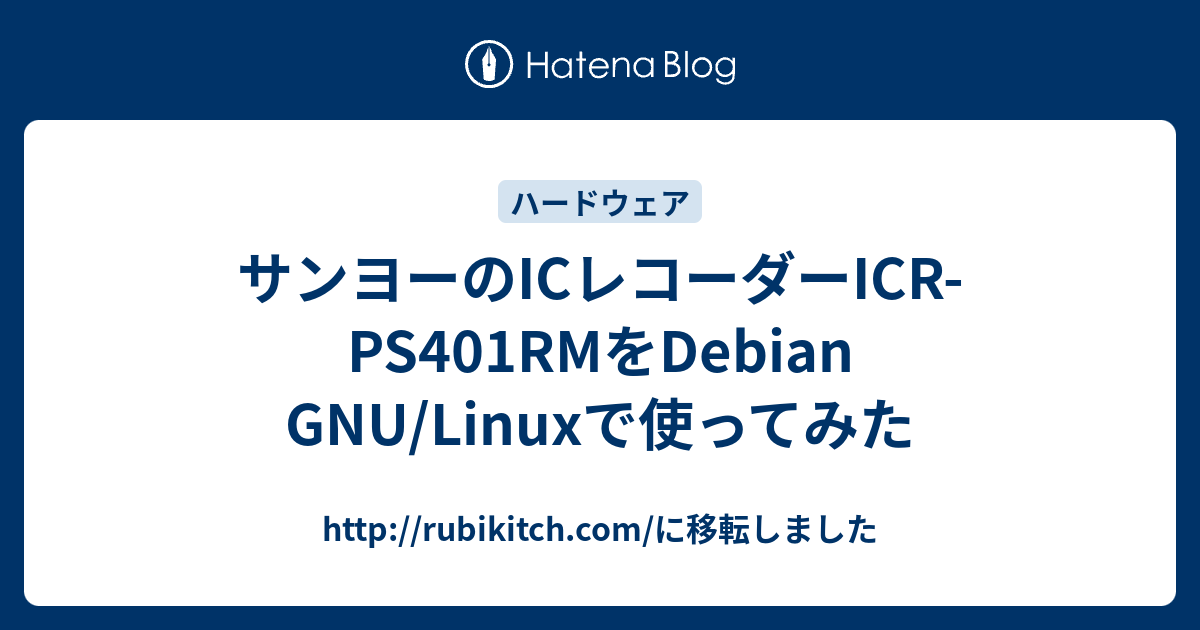 Hatena Blog

ハードウェア

サンヨーのICレコーダーICR-PS401RMをDebian GNU/Linuxで使ってみた

http://rubikitch.com/に移転しました